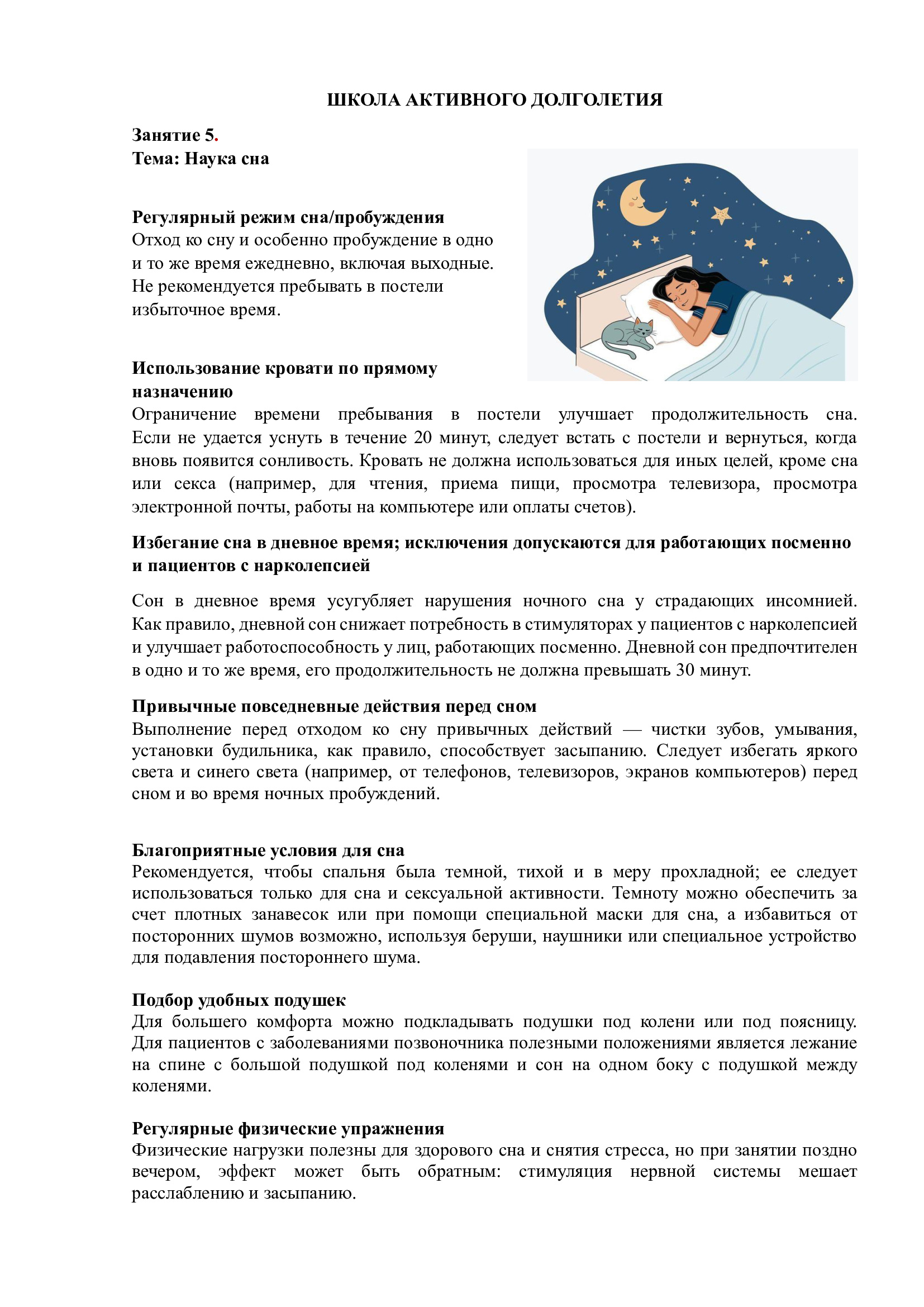 ШКОЛА АКТИВНОГО ДОЛГОЛЕТИЯ

Занятие 5.
Тема: Наука сна

Регулярный режим сна/пробуждения
Отход ко сну и особенно пробуждение в одно и то же время ежедневно, включая выходные. Не рекомендуется пребывать в постели избыточное время.

Использование кровати по прямому назначению
Ограничение времени пребывания в постели улучшает продолжительность сна. Если не удается уснуть в течение 20 минут, следует встать с постели и вернуться, когда вновь появится сонливость. Кровать не должна использоваться для иных целей, кроме сна или секса (например, для чтения, приема пищи, просмотра телевизора, просмотра электронной почты, работы на компьютере или оплаты счетов).

Избегание сна в дневное время; исключения допускаются для работающих посменно и пациентов с нарколепсией

Сон в дневное время усугубляет нарушения ночного сна у страдающих инсомнией. Как правило, дневной сон снижает потребность в стимуляторах у пациентов с нарколепсией и улучшает работоспособность у лиц, работающих посменно. Дневной сон предпочтителен в одно и то же время, его продолжительность не должна превышать 30 минут.

Привычные повседневные действия перед сном
Выполнение перед отходом ко сну привычных действий — чистки зубов, умывания, установки будильника, как правило, способствует засыпанию. Следует избегать яркого света и синего света (например, от телефонов, телевизоров, экранов компьютеров) перед сном и во время ночных пробуждений.

Благоприятные условия для сна
Рекомендуется, чтобы спальня была темной, тихой и в меру прохладной; ее следует использоваться только для сна и сексуальной активности. Темноту можно обеспечить за счет плотных занавесок или при помощи специальной маски для сна, а избавиться от посторонних шумов возможно, используя беруши, наушники или специальное устройство для подавления постороннего шума.

Подбор удобных подушек
Для большего комфорта можно подкладывать подушки под колени или под поясницу. Для пациентов с заболеваниями позвоночника полезными положениями является лежание на спине с большой подушкой под коленями и сон на одном боку с подушкой между коленями.

Регулярные физические упражнения
Физические нагрузки полезны для здорового сна и снятия стресса, но при занятии поздно вечером, эффект может быть обратным: стимуляция нервной системы мешает расслаблению и засыпанию.